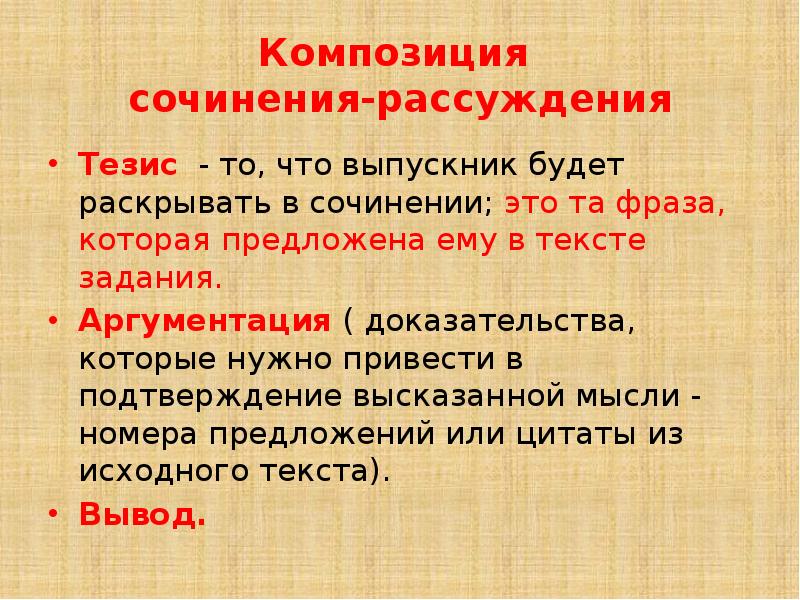 Композиция сочинения-рассуждения

• Тезис - то, что выпускник будет раскрывать в сочинении; это та фраза, которая предложена ему в тексте задания.

• Аргументация ( доказательства, которые нужно привести в подтверждение высказанной мысли - номера предложений или цитаты из исходного текста).

• Вывод.